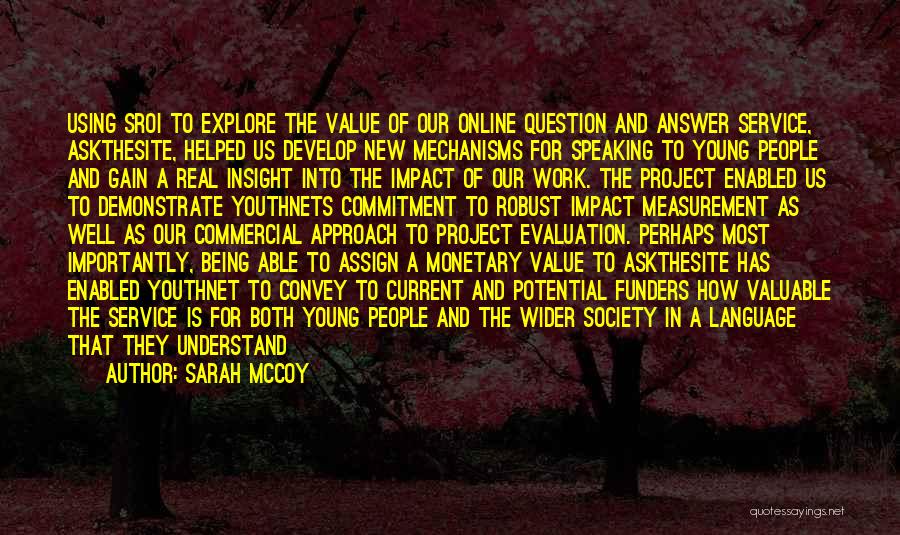 USING SROI TO EXPLORE THE VALUE OF OUR ONLINE QUESTION AND ANSWER SERVICE, ASKTHESITE, HELPED US DEVELOP NEW MECHANISMS FOR SPEAKING TO YOUNG PEOPLE AND GAIN A REAL INSIGHT INTO THE IMPACT OF OUR WORK. THE PROJECT ENABLED US TO DEMONSTRATE YOUTHNETS COMMITMENT TO ROBUST IMPACT MEASUREMENT AS WELL AS OUR COMMERCIAL APPROACH TO PROJECT EVALUATION. PERHAPS MOST IMPORTANTLY, BEING ABLE TO ASSIGN A MONETARY VALUE TO ASKTHESITE HAS ENABLED YOUTHNET TO CONVEY TO CURRENT AND POTENTIAL FUNDERS HOW VALUABLE THE SERVICE IS FOR BOTH YOUNG PEOPLE AND THE WIDER SOCIETY IN A LANGUAGE THAT THEY UNDERSTAND

AUTHOR: SARAH MCCOY

quotessayings.net